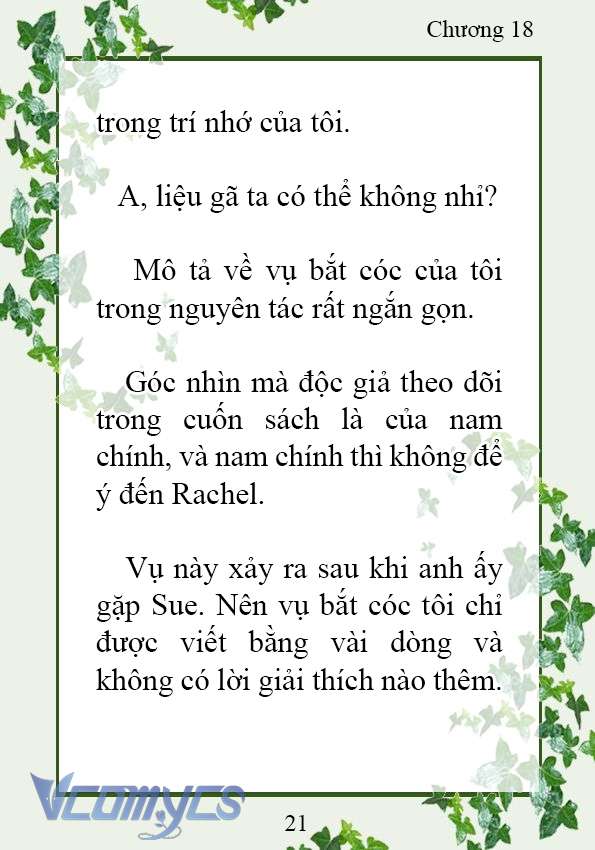 Chương 18

trong trí nhớ của tôi.

A, liệu gã ta có thể không nhỉ?

Mô tả về vụ bắt cóc của tôi trong nguyên tác rất ngắn gọn.

Góc nhìn mà độc giả theo dõi trong cuốn sách là của nam chính, và nam chính thì không để ý đến Rachel.

Vụ này xảy ra sau khi anh ấy gặp Sue. Nên vụ bắt cóc tôi chỉ được viết bằng vài dòng và không có lời giải thích nào thêm.

Vcomycs

21